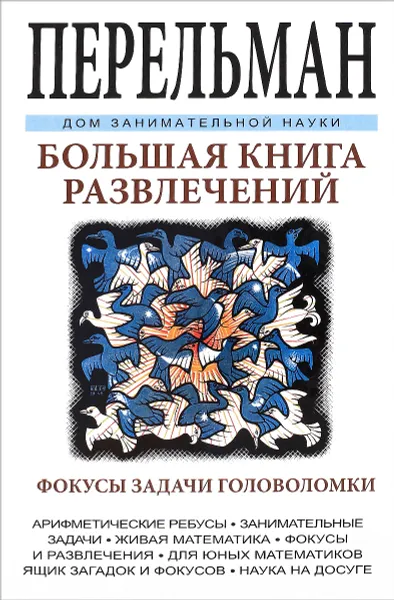 ПЕРЕЛЬМАН

ДОМ ЗАНИМАТЕЛЬНОЙ НАУКИ

БОЛЬШАЯ КНИГА РАЗВЛЕЧЕНИЙ

ФОКУСЫ ЗАДАЧИ ГОЛОВОЛОМКИ

АРИФМЕТИЧЕСКИЕ РЕБУСЫ • ЗАНИМАТЕЛЬНЫЕ ЗАДАЧИ • ЖИВАЯ МАТЕМАТИКА • ФОКУСЫ И РАЗВЛЕЧЕНИЯ • ДЛЯ ЮНЫХ МАТЕМАТИКОВ ЯЩИК ЗАГАДОК И ФОКУСОВ • НАУКА НА ДОСУГЕ